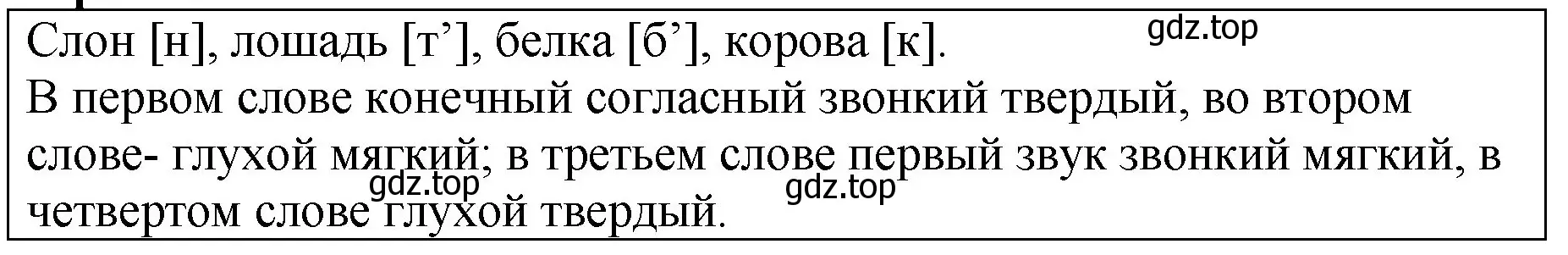 Слон [н], лошадь [т’], белка [б’], корова [к].
gdz.top
В первом слове конечный согласный звонкий твердый, во втором слове- глухой мягкий; в третьем слове первый звук звонкий мягкий, в четвертом слове глухой твердый.
gdz.top gdz.top